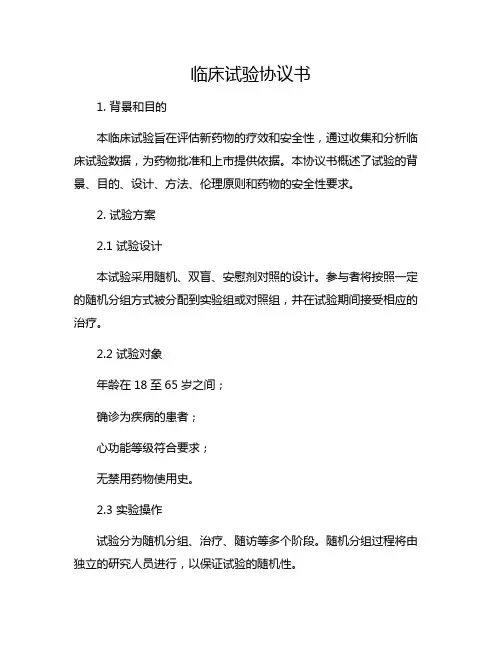 临床试验协议书

1. 背景和目的

本临床试验旨在评估新药物的疗效和安全性，通过收集和分析临床试验数据，为药物批准和上市提供依据。本协议书概述了试验的背景、目的、设计、方法、伦理原则和药物的安全性要求。

2. 试验方案

2.1 试验设计

本试验采用随机、双盲、安慰剂对照的设计。参与者将按照一定的随机分组方式被分配到实验组或对照组，并在试验期间接受相应的治疗。

2.2 试验对象

年龄在 18 至 65 岁之间；

确诊为疾病的患者；

心功能等级符合要求；

无禁用药物使用史。

2.3 实验操作

试验分为随机分组、治疗、随访等多个阶段。随机分组过程将由独立的研究人员进行，以保证试验的随机性。